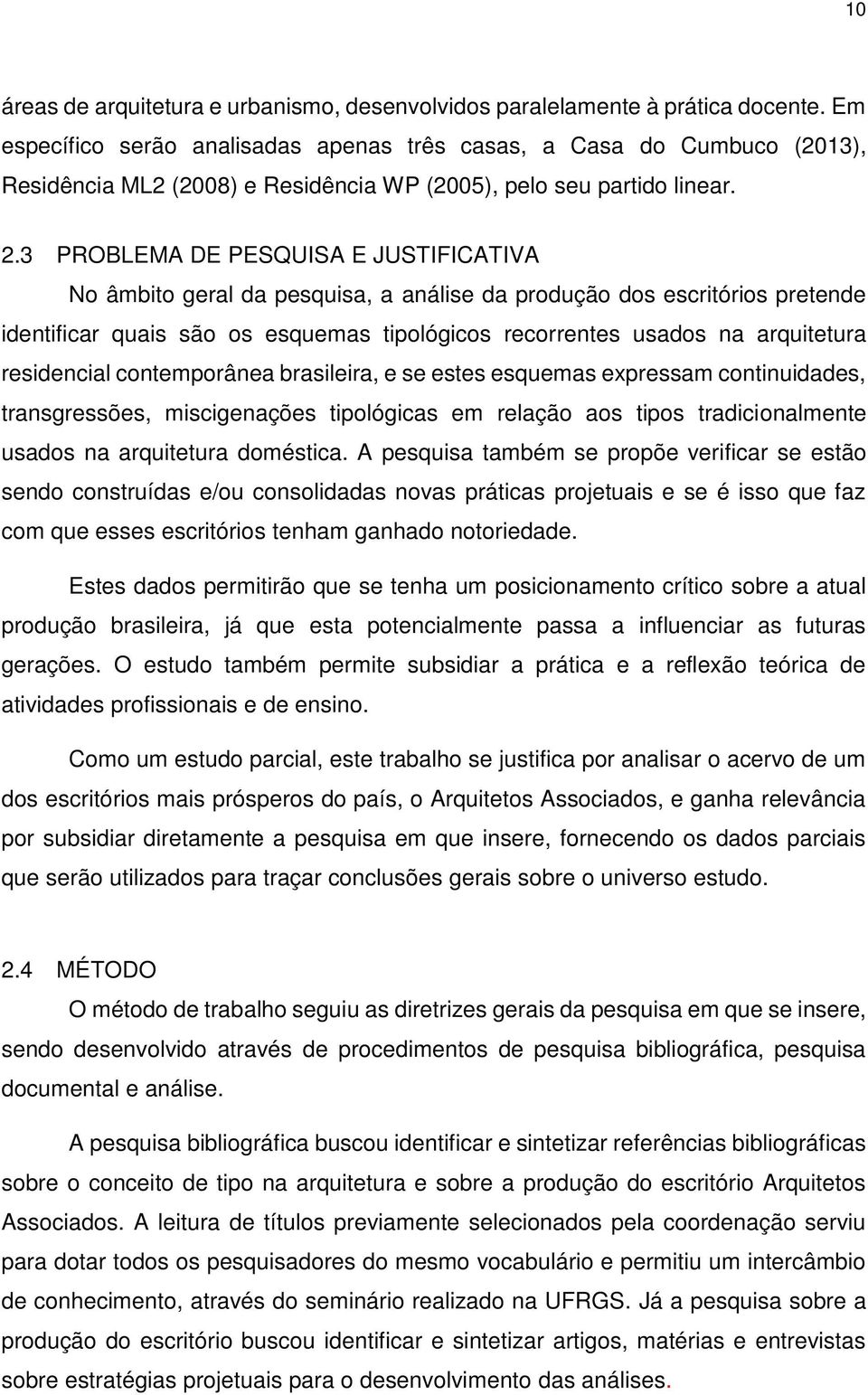 10

áreas de arquitetura e urbanismo, desenvolvidos paralelamente à prática docente. Em específico serão analisadas apenas três casas, a Casa do Cumbuco (2013), Residência ML2 (2008) e Residência WP (2005), pelo seu partido linear.

2.3 PROBLEMA DE PESQUISA E JUSTIFICATIVA

No âmbito geral da pesquisa, a análise da produção dos escritórios pretende identificar quais são os esquemas tipológicos recorrentes usados na arquitetura residencial contemporânea brasileira, e se estes esquemas expressam continuidades, transgressões, miscigenações tipológicas em relação aos tipos tradicionalmente usados na arquitetura doméstica. A pesquisa também se propõe verificar se estão sendo construídas e/ou consolidadas novas práticas projetuais e se é isso que faz com que esses escritórios tenham ganhado notoriedade.

Estes dados permitirão que se tenha um posicionamento crítico sobre a atual produção brasileira, já que esta potencialmente passa a influenciar as futuras gerações. O estudo também permite subsidiar a prática e a reflexão teórica de atividades profissionais e de ensino.

Como um estudo parcial, este trabalho se justifica por analisar o acervo de um dos escritórios mais prósperos do país, o Arquitetos Associados, e ganha relevância por subsidiar diretamente a pesquisa em que insere, fornecendo os dados parciais que serão utilizados para traçar conclusões gerais sobre o universo estudo.

2.4 MÉTODO

O método de trabalho seguiu as diretrizes gerais da pesquisa em que se insere, sendo desenvolvido através de procedimentos de pesquisa bibliográfica, pesquisa documental e análise.

A pesquisa bibliográfica buscou identificar e sintetizar referências bibliográficas sobre o conceito de tipo na arquitetura e sobre a produção do escritório Arquitetos Associados. A leitura de títulos previamente selecionados pela coordenação serviu para dotar todos os pesquisadores do mesmo vocabulário e permitiu um intercâmbio de conhecimento, através do seminário realizado na UFRGS. Já a pesquisa sobre a produção do escritório buscou identificar e sintetizar artigos, matérias e entrevistas sobre estratégias projetuais para o desenvolvimento das análises.